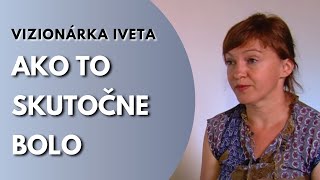 VIZIONÁRKA IVETA

AKO TO SKUTOČNE BOLO